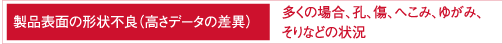 製品表面の形状不良（高さデータの差異）

多くの場合、孔、傷、へこみ、ゆがみ、そりなどの状況